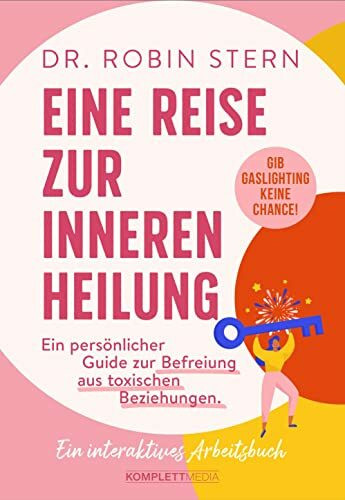 DR. ROBIN STERN

EINE REISE ZUR INNEREN HEILUNG

GIB GASLIGHTING KEINE CHANCE!

Ein persönlicher Guide zur Befreiung aus toxischen Beziehungen.

Ein interaktives Arbeitsbuch

KOMPLETTMEDIA